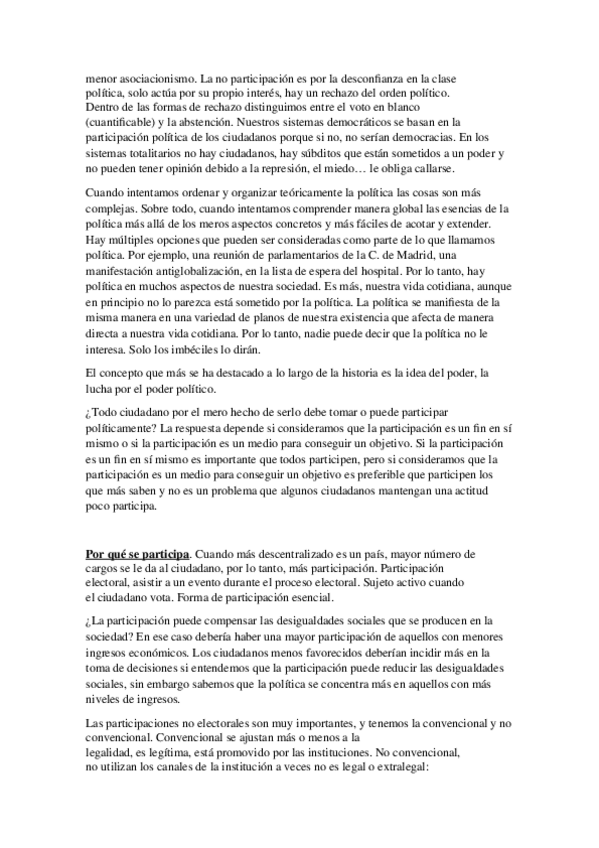 menor asociacionismo. La no participación es por la desconfianza en la clase política, solo actúa por su propio interés, hay un rechazo del orden político. Dentro de las formas de rechazo distinguimos entre el voto en blanco (cuantificable) y la abstención. Nuestros sistemas democráticos se basan en la participación política de los ciudadanos porque si no, no serían democracias. En los sistemas totalitarios no hay ciudadanos, hay súbditos que están sometidos a un poder y no pueden tener opinión debido a la represión, el miedo… le obliga callarse.

Cuando intentamos ordenar y organizar teóricamente la política las cosas son más complejas. Sobre todo, cuando intentamos comprender manera global las esencias de la política más allá de los meros aspectos concretos y más fáciles de acotar y extender. Hay múltiples opciones que pueden ser consideradas como parte de lo que llamamos política. Por ejemplo, una reunión de parlamentarios de la C. de Madrid, una manifestación antiglobalización, en la lista de espera del hospital. Por lo tanto, hay política en muchos aspectos de nuestra sociedad. Es más, nuestra vida cotidiana, aunque en principio no lo parezca está sometido por la política. La política se manifiesta de la misma manera en una variedad de planos de nuestra existencia que afecta de manera directa a nuestra vida cotidiana. Por lo tanto, nadie puede decir que la política no le interesa. Solo los imbéciles lo dirán.

El concepto que más se ha destacado a lo largo de la historia es la idea del poder, la lucha por el poder político.

¿Todo ciudadano por el mero hecho de serlo debe tomar o puede participar políticamente? La respuesta depende si consideramos que la participación es un fin en sí mismo o si la participación es un medio para conseguir un objetivo. Si la participación es un fin en sí mismo es importante que todos participen, pero si consideramos que la participación es un medio para conseguir un objetivo es preferible que participen los que más saben y no es un problema que algunos ciudadanos mantengan una actitud poco participa.

Por qué se participa. Cuando más descentralizado es un país, mayor número de cargos se le da al ciudadano, por lo tanto, más participación. Participación electoral, asistir a un evento durante el proceso electoral. Sujeto activo cuando el ciudadano vota. Forma de participación esencial.

¿La participación puede compensar las desigualdades sociales que se producen en la sociedad? En ese caso debería haber una mayor participación de aquellos con menores ingresos económicos. Los ciudadanos menos favorecidos deberían incidir más en la toma de decisiones si entendemos que la participación puede reducir las desigualdades sociales, sin embargo sabemos que la política se concentra más en aquellos con más niveles de ingresos.

Las participaciones no electorales son muy importantes, y tenemos la convencional y no convencional. Convencional se ajustan más o menos a la legalidad, es legítima, está promovido por las instituciones. No convencional, no utilizan los canales de la institución a veces no es legal o extralegal: